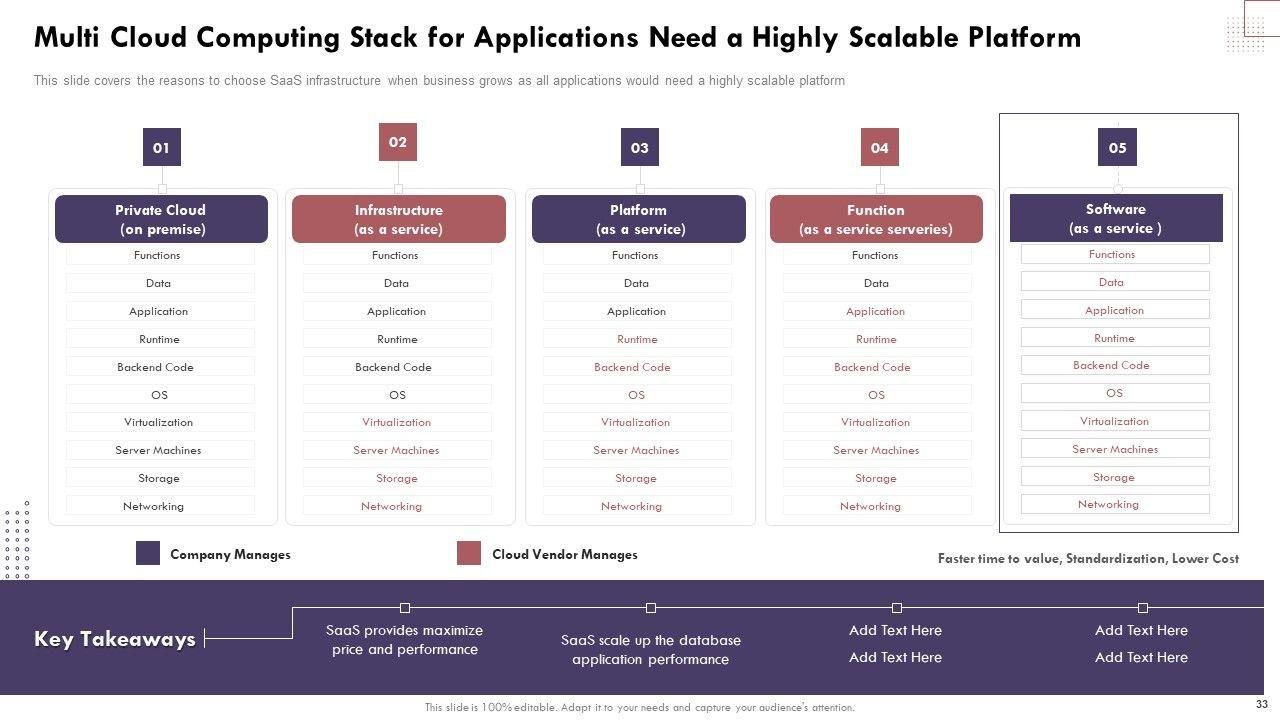 Multi Cloud Computing Stack for Applications Need a Highly Scalable Platform

This slide covers the reasons to choose SaaS infrastructure when business grows as all applications would need a highly scalable platform

01

Private Cloud
(on premise)

Functions
Data
Application
Runtime
Backend Code
OS
Virtualization
Server Machines
Storage
Networking

02

Infrastructure
(as a service)

Functions
Data
Application
Runtime
Backend Code
OS
Virtualization
Server Machines
Storage
Networking

03

Platform
(as a service)

Functions
Data
Application
Runtime
Backend Code
OS
Virtualization
Server Machines
Storage
Networking

04

Function
(as a service serveries)

Functions
Data
Application
Runtime
Backend Code
OS
Virtualization
Server Machines
Storage
Networking

05

Software
(as a service )

Functions
Data
Application
Runtime
Backend Code
OS
Virtualization
Server Machines
Storage
Networking

Company Manages

Cloud Vendor Manages

Faster time to value, Standardization, Lower Cost

Key Takeaways

SaaS provides maximize price and performance

SaaS scale up the database application performance

Add Text Here
Add Text Here

Add Text Here
Add Text Here

This slide is 100% editable. Adapt it to your needs and capture your audience's attention.

33